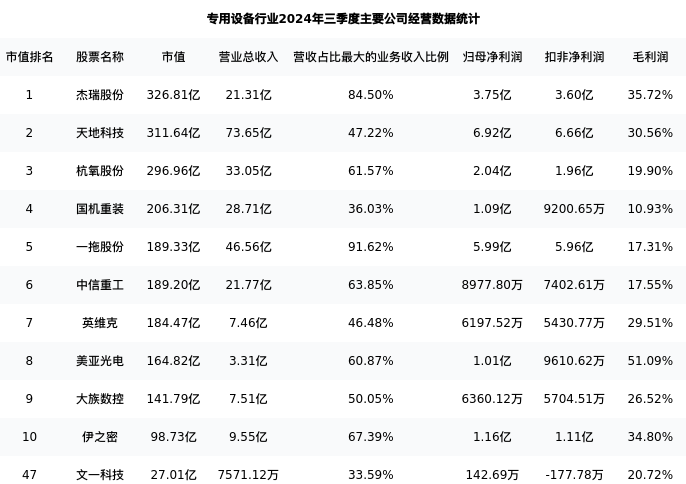 专用设备行业2024年三季度主要公司经营数据统计

| 市值排名 | 股票名称 | 市值 | 营业总收入 | 营收占比最大的业务收入比例 | 归母净利润 | 扣非净利润 | 毛利润 |
|---|---|---|---|---|---|---|---|
| 1 | 杰瑞股份 | 326.81亿 | 21.31亿 | 84.50% | 3.75亿 | 3.60亿 | 35.72% |
| 2 | 天地科技 | 311.64亿 | 73.65亿 | 47.22% | 6.92亿 | 6.66亿 | 30.56% |
| 3 | 杭氧股份 | 296.96亿 | 33.05亿 | 61.57% | 2.04亿 | 1.96亿 | 19.90% |
| 4 | 国机重装 | 206.31亿 | 28.71亿 | 36.03% | 1.09亿 | 9200.65万 | 10.93% |
| 5 | 一拖股份 | 189.33亿 | 46.56亿 | 91.62% | 5.99亿 | 5.96亿 | 17.31% |
| 6 | 中信重工 | 189.20亿 | 21.77亿 | 63.85% | 8977.80万 | 7402.61万 | 17.55% |
| 7 | 英维克 | 184.47亿 | 7.46亿 | 46.48% | 6197.52万 | 5430.77万 | 29.51% |
| 8 | 美亚光电 | 164.82亿 | 3.31亿 | 60.87% | 1.01亿 | 9610.62万 | 51.09% |
| 9 | 大族数控 | 141.79亿 | 7.51亿 | 50.05% | 6360.12万 | 5704.51万 | 26.52% |
| 10 | 伊之密 | 98.73亿 | 9.55亿 | 67.39% | 1.16亿 | 1.11亿 | 34.80% |
| 47 | 文一科技 | 27.01亿 | 7571.12万 | 33.59% | 142.69万 | -177.78万 | 20.72% |